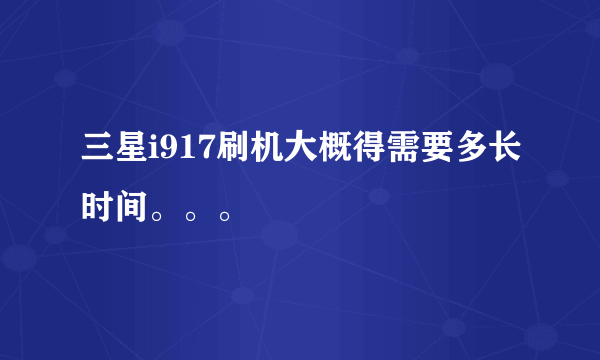 三星i917刷机大概得需要多长时间。。。